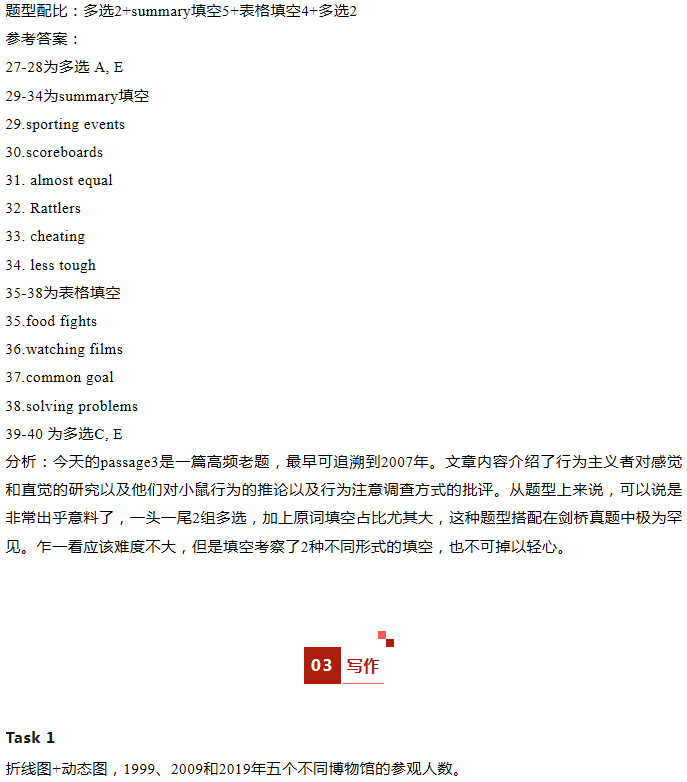 题型配比：多选2+summary填空5+表格填空4+多选2
参考答案：
27-28为多选 A, E
29-34为summary填空
29.sporting events
30.scoreboards
31. almost equal
32. Rattlers
33. cheating
34. less tough
35-38为表格填空
35.food fights
36.watching films
37.common goal
38.solving problems
39-40 为多选C, E
分析：今天的passage3是一篇高频老题，最早可追溯到2007年。文章内容介绍了行为主义者对感觉和直觉的研究以及他们对小鼠行为的推论以及行为注意调查方式的批评。从题型上来说，可以说是非常出乎意料了，一头一尾2组多选，加上原词填空占比尤其大，这种题型搭配在剑桥真题中极为罕见。乍一看应该难度不大，但是填空考察了2种不同形式的填空，也不可掉以轻心。

03 写作

Task 1
折线图+动态图，1999、2009和2019年五个不同博物馆的参观人数。